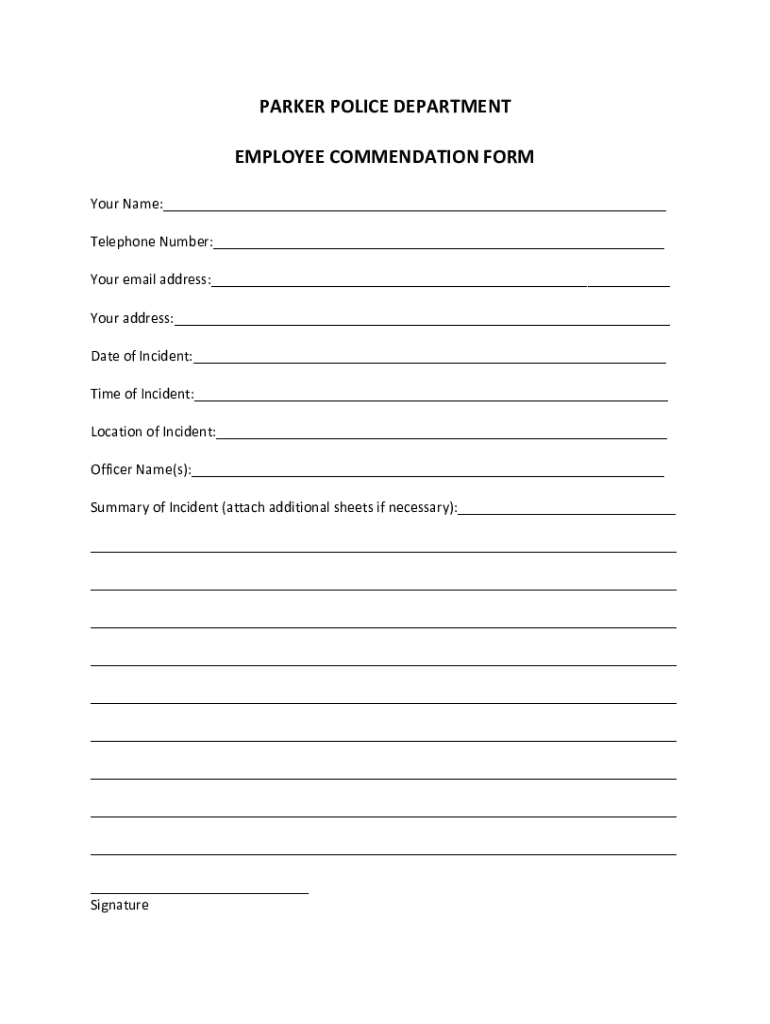 PARKER POLICE DEPARTMENT

EMPLOYEE COMMENDATION FORM

Your Name:

Telephone Number:

Your email address:

Your address:

Date of Incident:

Time of Incident:

Location of Incident:

Officer Name(s):

Summary of Incident (attach additional sheets if necessary):

Signature